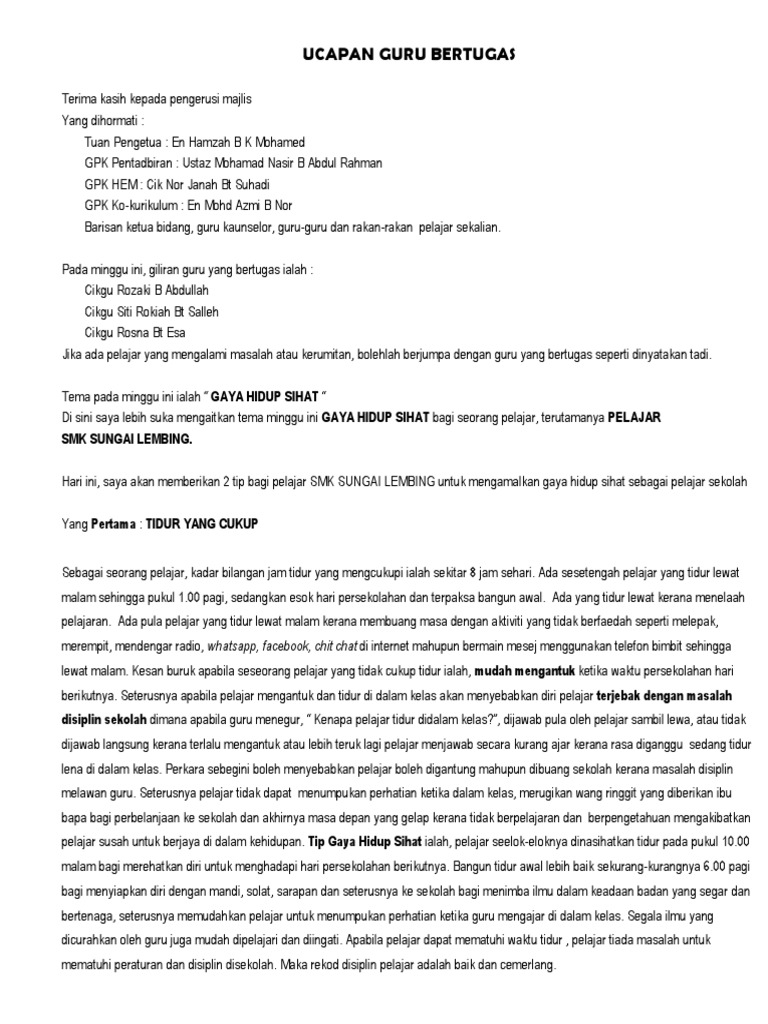 UCAPAN GURU BERTUGAS

Terima kasih kepada pengerusi majlis
Yang dihormati :
Tuan Pengetua : En Hamzah B K Mohamed
GPK Pentadbiran : Ustaz Mohamad Nasir B Abdul Rahman
GPK HEM : Cik Nor Janah Bt Suhadi
GPK Ko-kurikulum : En Mohd Azmi B Nor
Barisan ketua bidang, guru kaunselor, guru-guru dan rakan-rakan pelajar sekalian.

Pada minggu ini, giliran guru yang bertugas ialah :
Cikgu Rozaki B Abdullah
Cikgu Siti Rokiah Bt Salleh
Cikgu Rosna Bt Esa
Jika ada pelajar yang mengalami masalah atau kerumitan, bolehlah berjumpa dengan guru yang bertugas seperti dinyatakan tadi.

Tema pada minggu ini ialah " GAYA HIDUP SIHAT "
Di sini saya lebih suka mengaitkan tema minggu ini GAYA HIDUP SIHAT bagi seorang pelajar, terutamanya PELAJAR SMK SUNGAI LEMBING.

Hari ini, saya akan memberikan 2 tip bagi pelajar SMK SUNGAI LEMBING untuk mengamalkan gaya hidup sihat sebagai pelajar sekolah

Yang Pertama : TIDUR YANG CUKUP

Sebagai seorang pelajar, kadar bilangan jam tidur yang mengcukupi ialah sekitar 8 jam sehari. Ada sesetengah pelajar yang tidur lewat malam sehingga pukul 1.00 pagi, sedangkan esok hari persekolahan dan terpaksa bangun awal. Ada yang tidur lewat kerana menelaah pelajaran. Ada pula pelajar yang tidur lewat malam kerana membuang masa dengan aktiviti yang tidak berfaedah seperti melepak, merempit, mendengar radio, whatsapp, facebook, chit chat di internet mahupun bermain mesej menggunakan telefon bimbit sehingga lewat malam. Kesan buruk apabila seseorang pelajar yang tidak cukup tidur ialah, mudah mengantuk ketika waktu persekolahan hari berikutnya. Seterusnya apabila pelajar mengantuk dan tidur di dalam kelas akan menyebabkan diri pelajar terjebak dengan masalah disiplin sekolah dimana apabila guru menegur, " Kenapa pelajar tidur didalam kelas?", dijawab pula oleh pelajar sambil lewa, atau tidak dijawab langsung kerana terlalu mengantuk atau lebih teruk lagi pelajar menjawab secara kurang ajar kerana rasa diganggu sedang tidur lena di dalam kelas. Perkara sebegini boleh menyebabkan pelajar boleh digantung mahupun dibuang sekolah kerana masalah disiplin melawan guru. Seterusnya pelajar tidak dapat menumpukan perhatian ketika dalam kelas, merugikan wang ringgit yang diberikan ibu bapa bagi perbelanjaan ke sekolah dan akhirnya masa depan yang gelap kerana tidak berpelajaran dan berpengetahuan mengakibatkan pelajar susah untuk berjaya di dalam kehidupan. Tip Gaya Hidup Sihat ialah, pelajar seelok-eloknya dinasihatkan tidur pada pukul 10.00 malam bagi merehatkan diri untuk menghadapi hari persekolahan berikutnya. Bangun tidur awal lebih baik sekurang-kurangnya 6.00 pagi bagi menyiapkan diri dengan mandi, solat, sarapan dan seterusnya ke sekolah bagi menimba ilmu dalam keadaan badan yang segar dan bertenaga, seterusnya memudahkan pelajar untuk menumpukan perhatian ketika guru mengajar di dalam kelas. Segala ilmu yang dicurahkan oleh guru juga mudah dipelajari dan diingati. Apabila pelajar dapat mematuhi waktu tidur , pelajar tiada masalah untuk mematuhi peraturan dan disiplin disekolah. Maka rekod disiplin pelajar adalah baik dan cemerlang.